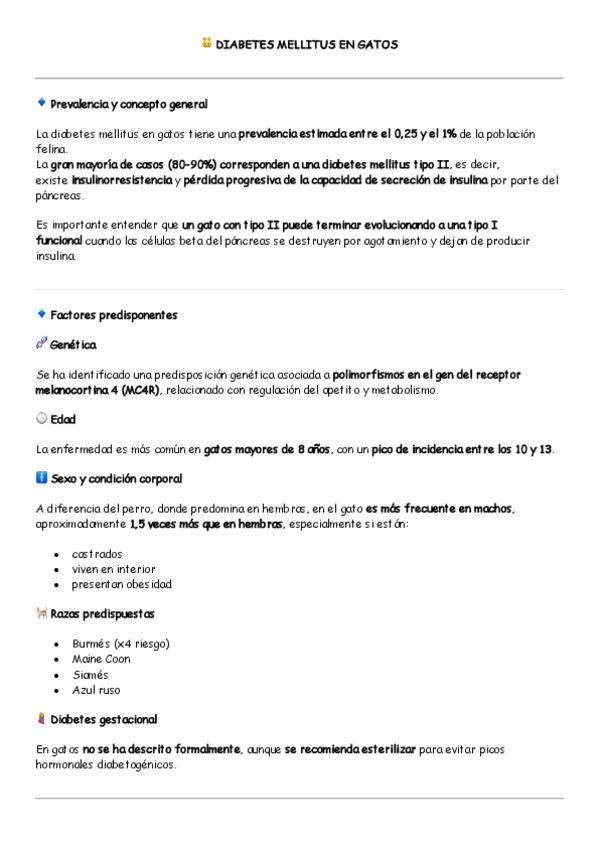 DIABETES MELLITUS EN GATOS

Prevalencia y concepto general

La diabetes mellitus en gatos tiene una prevalencia estimada entre el 0,25 y el 1% de la población felina.
La gran mayoría de casos (80-90%) corresponden a una diabetes mellitus tipo II, es decir, existe insulinorresistencia y pérdida progresiva de la capacidad de secreción de insulina por parte del páncreas.

Es importante entender que un gato con tipo II puede terminar evolucionando a una tipo I funcional cuando las células beta del páncreas se destruyen por agotamiento y dejan de producir insulina.

Factores predisponentes

Genética

Se ha identificado una predisposición genética asociada a polimorfismos en el gen del receptor melanocortina 4 (MC4R), relacionado con regulación del apetito y metabolismo.

Edad

La enfermedad es más común en gatos mayores de 8 años, con un pico de incidencia entre los 10 y 13.

Sexo y condición corporal

A diferencia del perro, donde predomina en hembras, en el gato es más frecuente en machos, aproximadamente 1,5 veces más que en hembras, especialmente si están:

- castrados
- viven en interior
- presentan obesidad

Razas predispuestas

- Burmés (x4 riesgo)
- Maine Coon
- Siamés
- Azul ruso

Diabetes gestacional

En gatos no se ha descrito formalmente, aunque se recomienda esterilizar para evitar picos hormonales diabetogénicos.